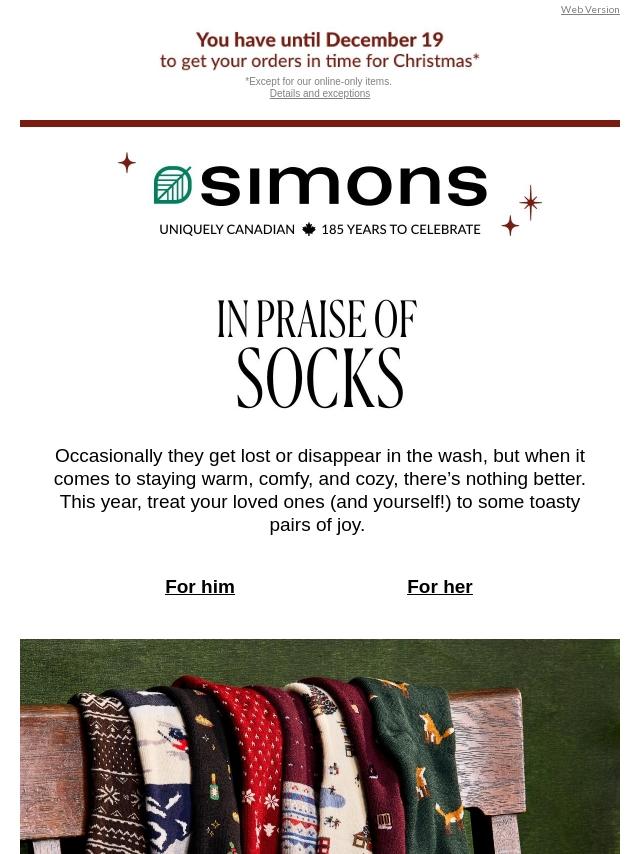 Web Version

You have until December 19
to get your orders in time for Christmas*

*Except for our online-only items.
Details and exceptions

simons

UNIQUELY CANADIAN 185 YEARS TO CELEBRATE

IN PRAISE OF
SOCKS

Occasionally they get lost or disappear in the wash, but when it comes to staying warm, comfy, and cozy, there's nothing better. This year, treat your loved ones (and yourself!) to some toasty pairs of joy.

For him

For her